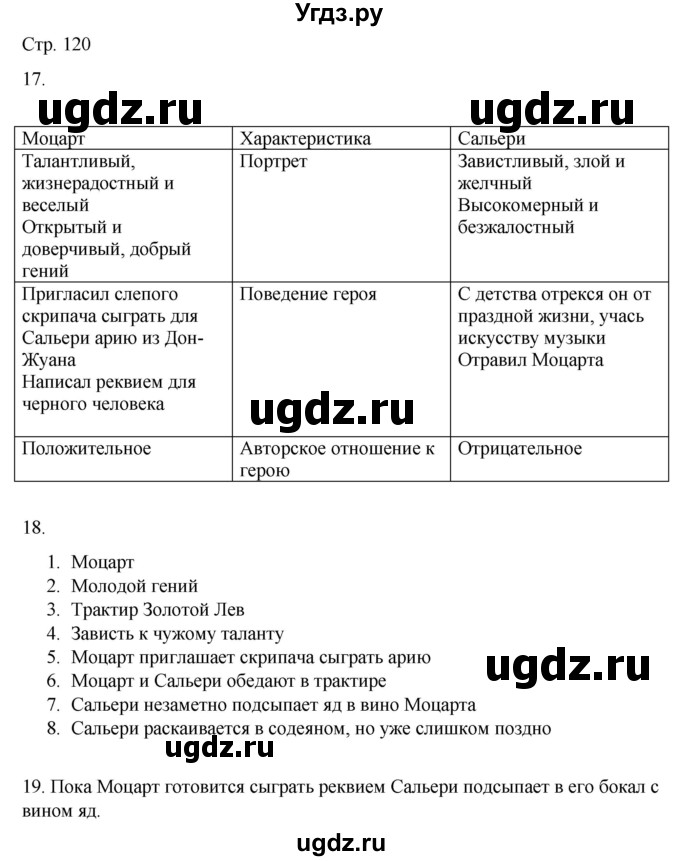 Угдз.ру

Стр. 120

17.

ugdz.ru ugdz.ru

| Моцарт | Характеристика | Сальери |
|---|---|---|
| Талантливый, жизнерадостный и веселый Открытый и доверчивый, добрый гений | Портрет | Завистливый, злой и желчный Высокомерный и безжалостный |
| Пригласил слепого скрипача сыграть для Сальери арию из Дон-Жуана Написал реквием для черного человека | Поведение героя | С детства отрекся он от праздной жизни, учась искусству музыки Отравил Моцарта |
| Положительное | Авторское отношение к герою | Отрицательное |

ugdz.ru

18.

1. Моцарт
2. Молодой гений
3. Трактир Золотой Лев
4. Зависть к чужому таланту
5. Моцарт приглашает скрипача сыграть арию
6. Моцарт и Сальери обедают в трактире
7. Сальери незаметно подсыпает яд в вино Моцарта
8. Сальери раскаивается в содеяном, но уже слишком поздно

ugdz.ru ugdz.ru

19. Пока Моцарт готовится сыграть реквием Сальери подсыпает в его бокал с вином яд.

ugdz.ru